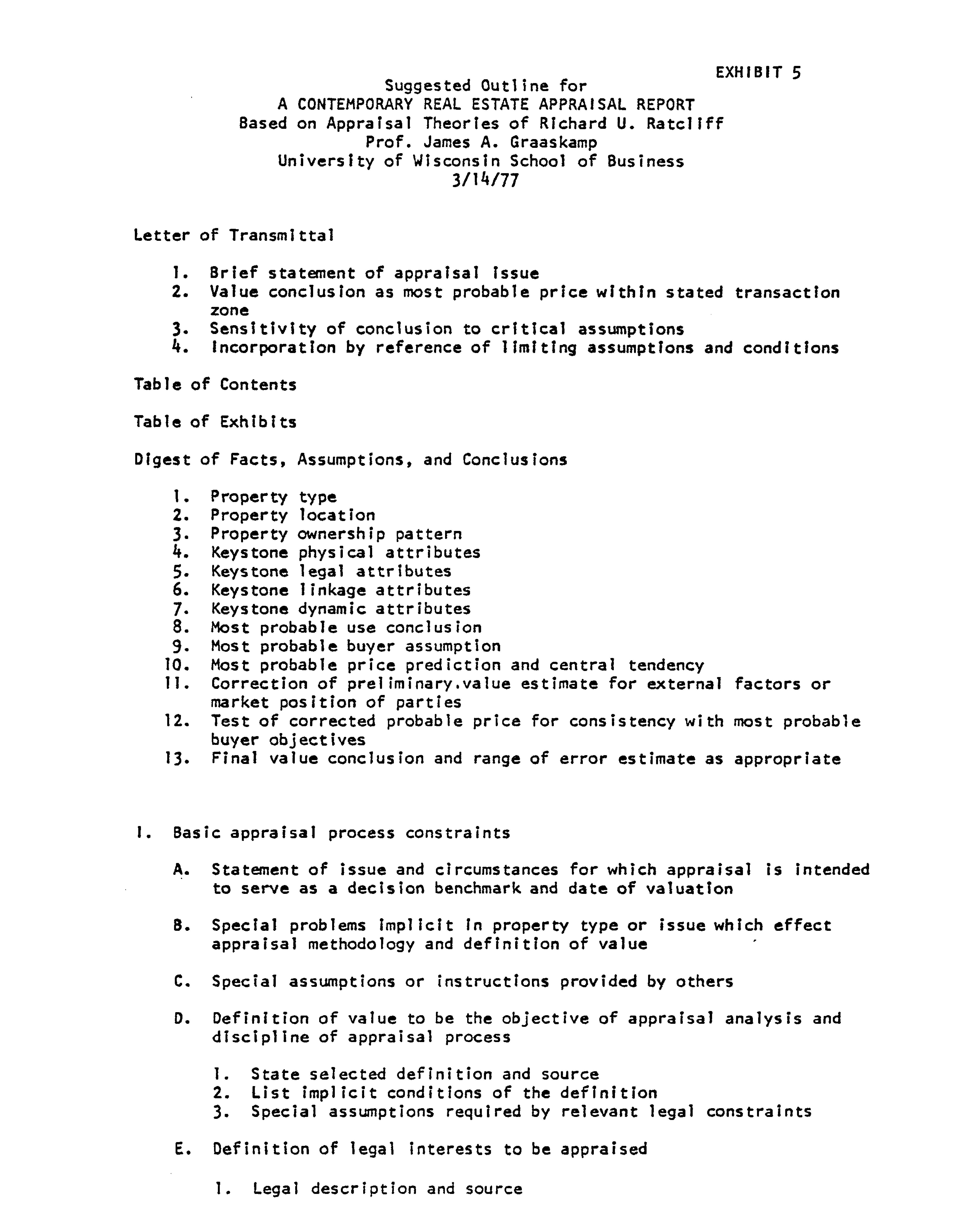 EXHIBIT 5

Suggested Outline for
A CONTEMPORARY REAL ESTATE APPRAISAL REPORT
Based on Appraisal Theories of Richard U. Ratcliff
Prof. James A. Graaskamp
University of Wisconsin School of Business
3/14/77

Letter of Transmittal

1. Brief statement of appraisal issue
2. Value conclusion as most probable price within stated transaction zone
3. Sensitivity of conclusion to critical assumptions
4. Incorporation by reference of limiting assumptions and conditions

Table of Contents

Table of Exhibits

Digest of Facts, Assumptions, and Conclusions

1. Property type
2. Property location
3. Property ownership pattern
4. Keystone physical attributes
5. Keystone legal attributes
6. Keystone linkage attributes
7. Keystone dynamic attributes
8. Most probable use conclusion
9. Most probable buyer assumption
10. Most probable price prediction and central tendency
11. Correction of preliminary.value estimate for external factors or market position of parties
12. Test of corrected probable price for consistency with most probable buyer objectives
13. Final value conclusion and range of error estimate as appropriate

I. Basic appraisal process constraints

A. Statement of issue and circumstances for which appraisal is intended to serve as a decision benchmark and date of valuation

B. Special problems implicit in property type or issue which effect appraisal methodology and definition of value

C. Special assumptions or instructions provided by others

D. Definition of value to be the objective of appraisal analysis and discipline of appraisal process

1. State selected definition and source
2. List implicit conditions of the definition
3. Special assumptions required by relevant legal constraints

E. Definition of legal interests to be appraised

1. Legal description and source